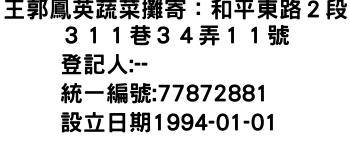 王郭鳳英蔬菜攤寄：和平東路２段３１１巷３４弄１１號
登記人:--
統一編號:77872881
設立日期1994-01-01